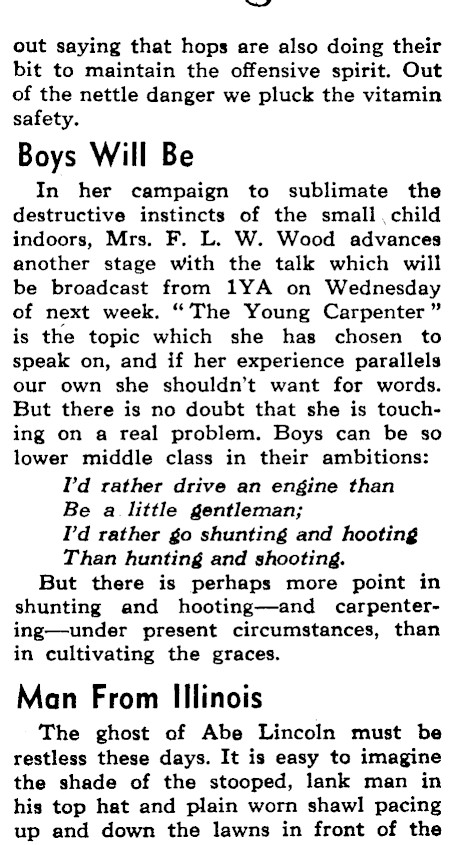 out saying that hops are also doing their bit to maintain the offensive spirit. Out of the nettle danger we pluck the vitamin safety.

Boys Will Be

In her campaign to sublimate the destructive instincts of the small child indoors, Mrs. F. L. W. Wood advances another stage with the talk which will be broadcast from 1YA on Wednesday of next week. "The Young Carpenter" is the topic which she has chosen to speak on, and if her experience parallels our own she shouldn't want for words. But there is no doubt that she is touching on a real problem. Boys can be so lower middle class in their ambitions:

I'd rather drive an engine than
Be a little gentleman;
I'd rather go shunting and hooting
Than hunting and shooting.

But there is perhaps more point in shunting and hooting—and carpentering—under present circumstances, than in cultivating the graces.

Man From Illinois

The ghost of Abe Lincoln must be restless these days. It is easy to imagine the shade of the stooped, lank man in his top hat and plain worn shawl pacing up and down the lawns in front of the